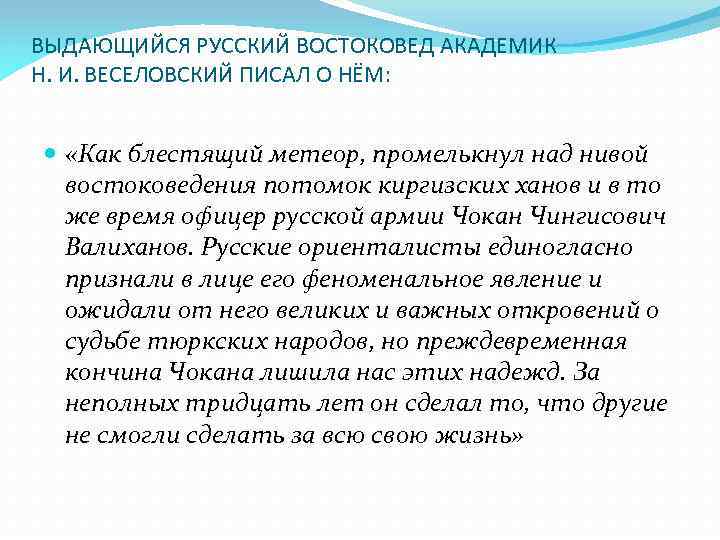 ВЫДАЮЩИЙСЯ РУССКИЙ ВОСТОКОВЕД АКАДЕМИК Н. И. ВЕСЕЛОВСКИЙ ПИСАЛ О НЁМ:

«Как блестящий метеор, промелькнул над нивой востоковедения потомок киргизских ханов и в то же время офицер русской армии Чокан Чингисович Валиханов. Русские ориенталисты единогласно признали в лице его феноменальное явление и ожидали от него великих и важных откровений о судьбе тюркских народов, но преждевременная кончина Чокана лишила нас этих надежд. За неполных тридцать лет он сделал то, что другие не смогли сделать за всю свою жизнь»